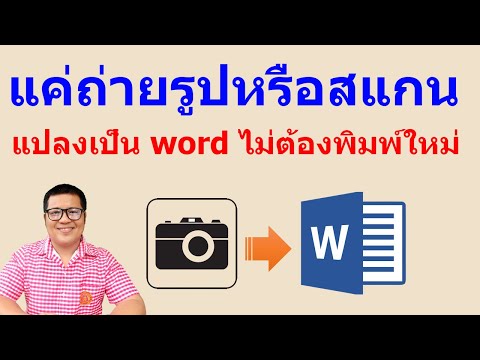 แค่ถ่ายรูปหรือสแกน

แปลงเป็น word ไม่ต้องพิมพ์ใหม่

W